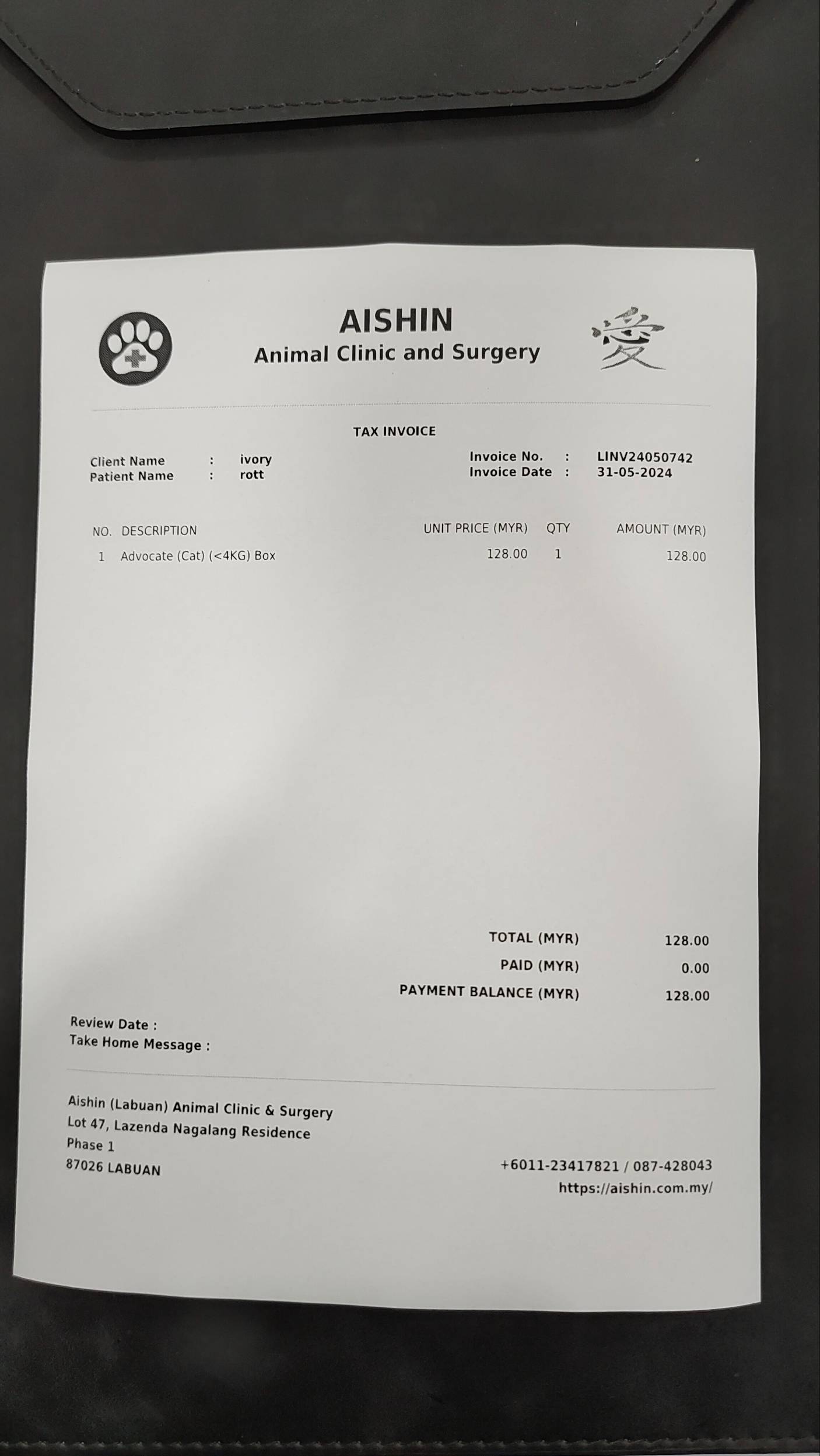 AISHIN
Animal Clinic and Surgery

愛

TAX INVOICE

Client Name : ivory
Patient Name : rott

Invoice No. : LINV24050742
Invoice Date : 31-05-2024

| NO. | DESCRIPTION | UNIT PRICE (MYR) | QTY | AMOUNT (MYR) |
|---|---|---|---|---|
| 1 | Advocate (Cat) (<4KG) Box | 128.00 | 1 | 128.00 |

TOTAL (MYR) 128.00
PAID (MYR) 0.00
PAYMENT BALANCE (MYR) 128.00

Review Date :
Take Home Message :

Aishin (Labuan) Animal Clinic & Surgery
Lot 47, Lazenda Nagalang Residence
Phase 1
87026 LABUAN

+6011-23417821 / 087-428043
https://aishin.com.my/